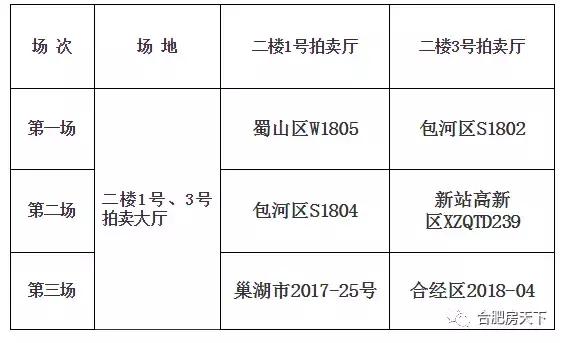 | 场 次 | 场 地 | 二楼1号拍卖厅 | 二楼3号拍卖厅 |
|---|---|---|---|
| 第一场 | 二楼1号、3号拍卖大厅 | 蜀山区W1805 | 包河区S1802 |
| 第二场 | | 包河区S1804 | 新站高新区XZQTD239 |
| 第三场 | | 巢湖市2017-25号 | 合经区2018-04 |

合肥房天下